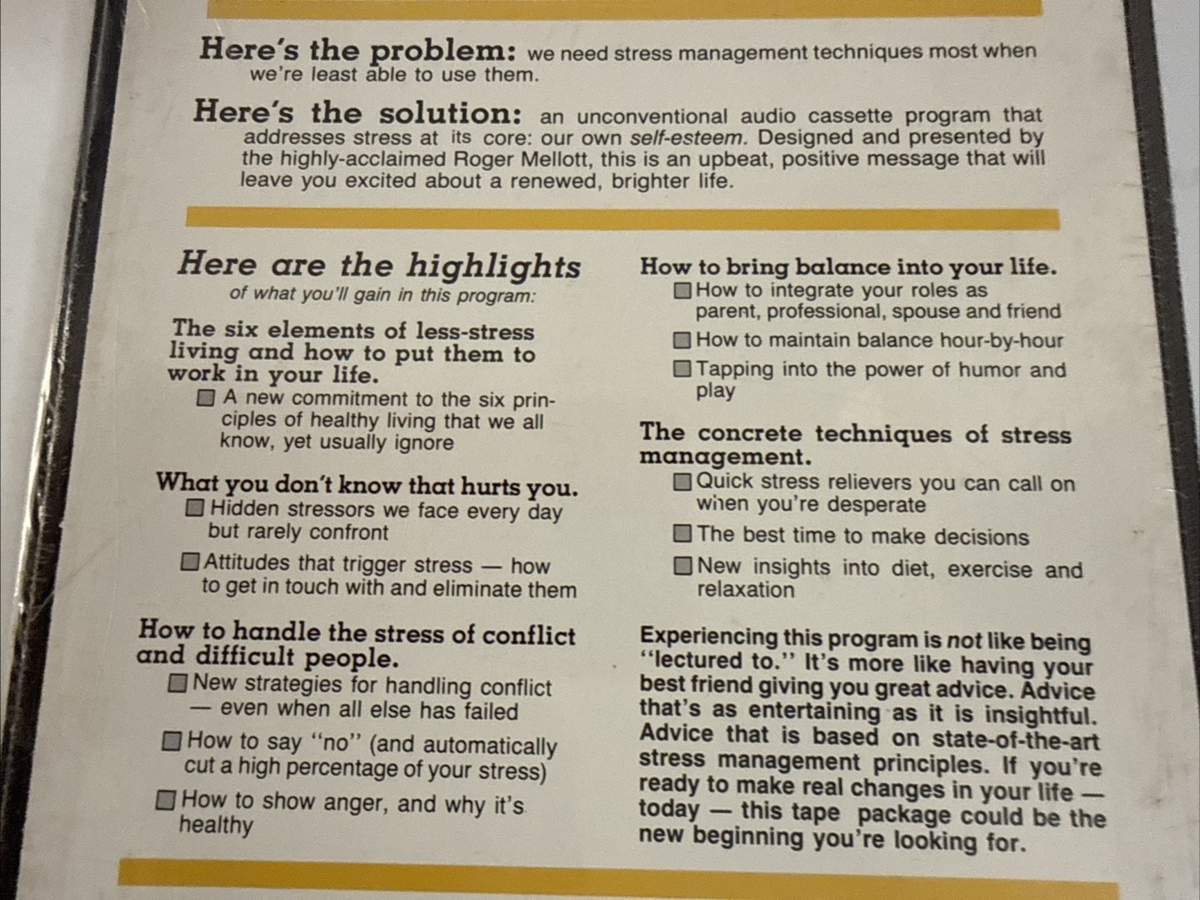 Here's the problem: we need stress management techniques most when we're least able to use them.

Here's the solution: an unconventional audio cassette program that addresses stress at its core: our own self-esteem. Designed and presented by the highly-acclaimed Roger Mellott, this is an upbeat, positive message that will leave you excited about a renewed, brighter life.

Here are the highlights
of what you'll gain in this program:

The six elements of less-stress living and how to put them to work in your life.
☐ A new commitment to the six principles of healthy living that we all know, yet usually ignore

What you don't know that hurts you.
☐ Hidden stressors we face every day but rarely confront
☐ Attitudes that trigger stress — how to get in touch with and eliminate them

How to handle the stress of conflict and difficult people.
☐ New strategies for handling conflict — even when all else has failed
☐ How to say "no" (and automatically cut a high percentage of your stress)
☐ How to show anger, and why it's healthy

How to bring balance into your life.
☐ How to integrate your roles as parent, professional, spouse and friend
☐ How to maintain balance hour-by-hour
☐ Tapping into the power of humor and play

The concrete techniques of stress management.
☐ Quick stress relievers you can call on when you're desperate
☐ The best time to make decisions
☐ New insights into diet, exercise and relaxation

Experiencing this program is not like being "lectured to." It's more like having your best friend giving you great advice. Advice that's as entertaining as it is insightful. Advice that is based on state-of-the-art stress management principles. If you're ready to make real changes in your life — today — this tape package could be the new beginning you're looking for.